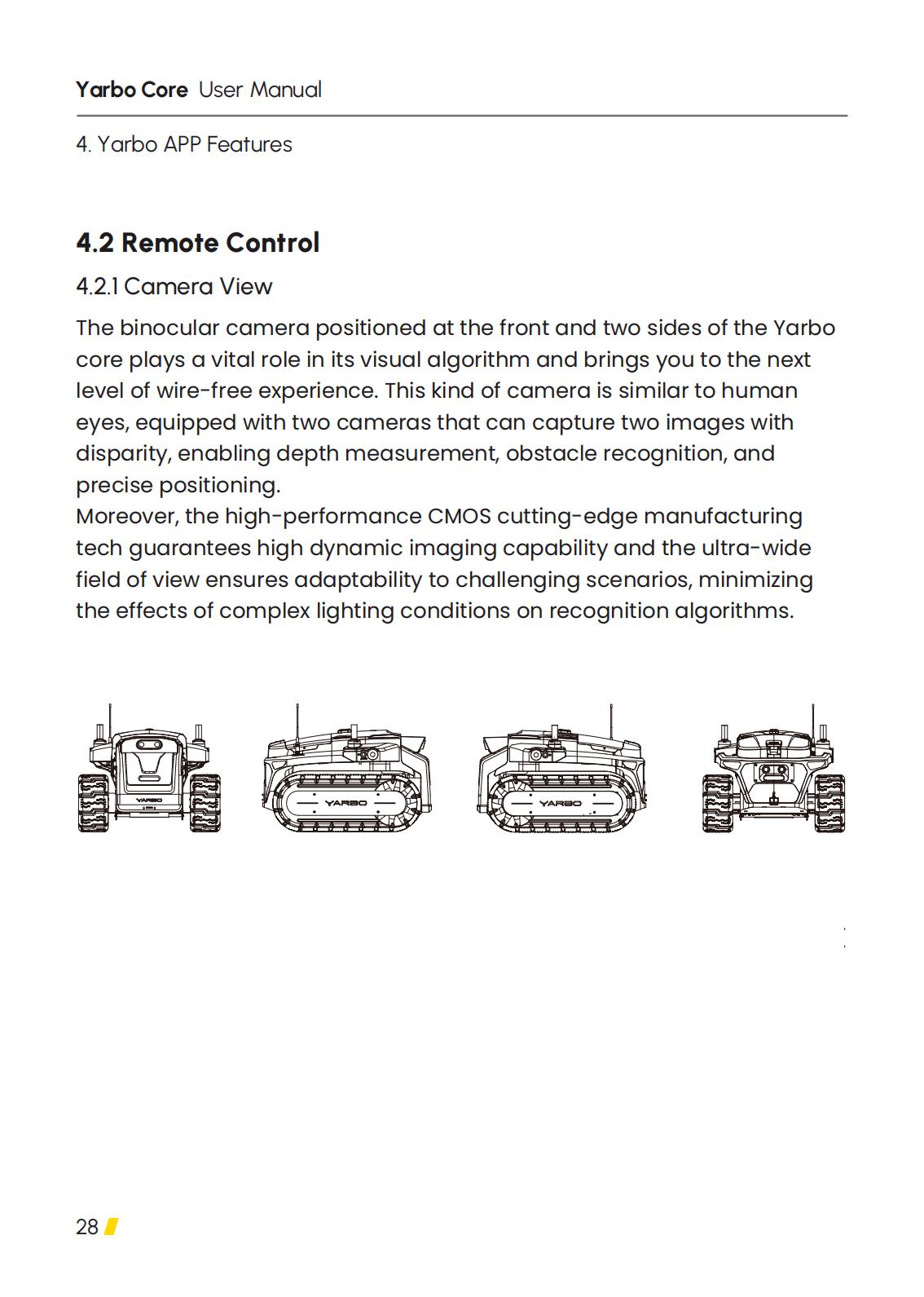 Yarbo Core User Manual

4. Yarbo APP Features

4.2 Remote Control

4.2.1 Camera View

The binocular camera positioned at the front and two sides of the Yarbo core plays a vital role in its visual algorithm and brings you to the next level of wire-free experience. This kind of camera is similar to human eyes, equipped with two cameras that can capture two images with disparity, enabling depth measurement, obstacle recognition, and precise positioning.
Moreover, the high-performance CMOS cutting-edge manufacturing tech guarantees high dynamic imaging capability and the ultra-wide field of view ensures adaptability to challenging scenarios, minimizing the effects of complex lighting conditions on recognition algorithms.

YARBO

YARBO

YARBO

28